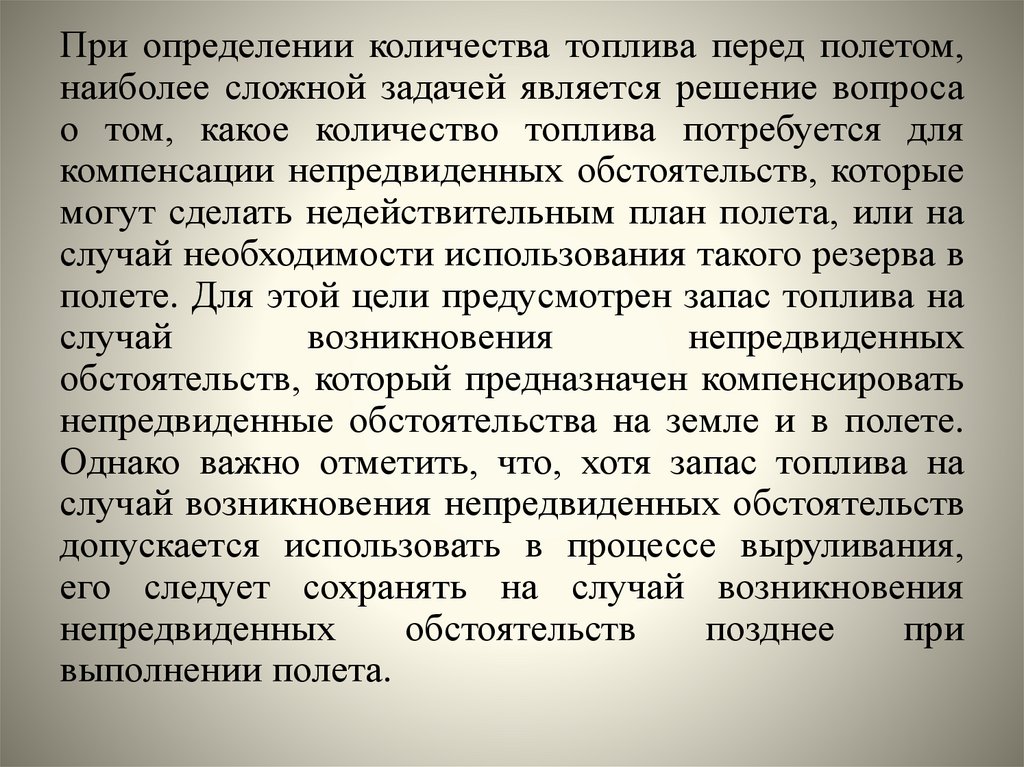 При определении количества топлива перед полетом, наиболее сложной задачей является решение вопроса о том, какое количество топлива потребуется для компенсации непредвиденных обстоятельств, которые могут сделать недействительным план полета, или на случай необходимости использования такого резерва в полете. Для этой цели предусмотрен запас топлива на случай возникновения непредвиденных обстоятельств, который предназначен компенсировать непредвиденные обстоятельства на земле и в полете. Однако важно отметить, что, хотя запас топлива на случай возникновения непредвиденных обстоятельств допускается использовать в процессе выруливания, его следует сохранять на случай возникновения непредвиденных обстоятельств позднее при выполнении полета.